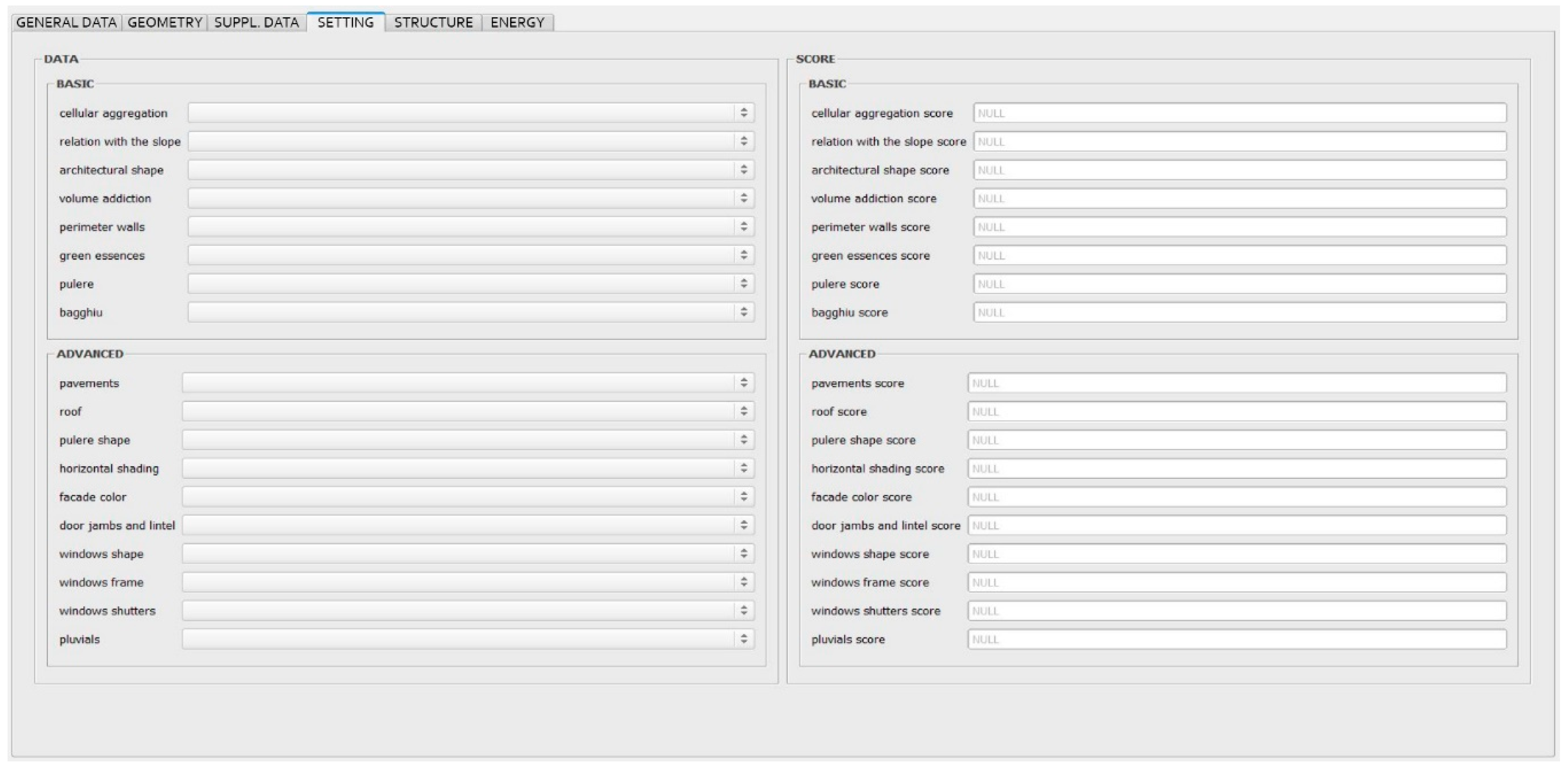 GENERAL DATA GEOMETRY SUPPL. DATA SETTING STRUCTURE ENERGY

DATA

BASIC

cellular aggregation
relation with the slope
architectural shape
volume addiction
perimeter walls
green essences
pulere
bagghiu

ADVANCED

pavements
roof
pulere shape
horizontal shading
facade color
door jambs and lintel
windows shape
windows frame
windows shutters
pluvials

SCORE

BASIC

cellular aggregation score NULL
relation with the slope score NULL
architectural shape score NULL
volume addiction score NULL
perimeter walls score NULL
green essences score NULL
pulere score NULL
bagghiu score NULL

ADVANCED

pavements score NULL
roof score NULL
pulere shape score NULL
horizontal shading score NULL
facade color score NULL
door jambs and lintel score NULL
windows shape score NULL
windows frame score NULL
windows shutters score NULL
pluvials score NULL